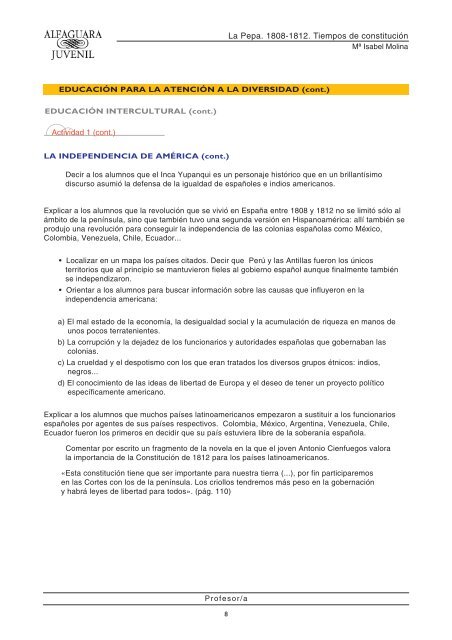 ALFAGUARA
JUVENIL

La Pepa. 1808-1812. Tiempos de constitución
Mª Isabel Molina

EDUCACIÓN PARA LA ATENCIÓN A LA DIVERSIDAD (cont.)

EDUCACIÓN INTERCULTURAL (cont.)

Actividad 1 (cont.)

LA INDEPENDENCIA DE AMÉRICA (cont.)

Decir a los alumnos que el Inca Yupanqui es un personaje histórico que en un brillantísimo discurso asumió la defensa de la igualdad de españoles e indios americanos.

Explicar a los alumnos que la revolución que se vivió en España entre 1808 y 1812 no se limitó sólo al ámbito de la península, sino que también tuvo una segunda versión en Hispanoamérica: allí también se produjo una revolución para conseguir la independencia de las colonias españolas como México, Colombia, Venezuela, Chile, Ecuador...

• Localizar en un mapa los países citados. Decir que Perú y las Antillas fueron los únicos territorios que al principio se mantuvieron fieles al gobierno español aunque finalmente también se independizaron.
• Orientar a los alumnos para buscar información sobre las causas que influyeron en la independencia americana:

a) El mal estado de la economía, la desigualdad social y la acumulación de riqueza en manos de unos pocos terratenientes.
b) La corrupción y la dejadez de los funcionarios y autoridades españolas que gobernaban las colonias.
c) La crueldad y el despotismo con los que eran tratados los diversos grupos étnicos: indios, negros...
d) El conocimiento de las ideas de libertad de Europa y el deseo de tener un proyecto político específicamente americano.

Explicar a los alumnos que muchos países latinoamericanos empezaron a sustituir a los funcionarios españoles por agentes de sus países respectivos. Colombia, México, Argentina, Venezuela, Chile, Ecuador fueron los primeros en decidir que su país estuviera libre de la soberanía española.

Comentar por escrito un fragmento de la novela en la que el joven Antonio Cienfuegos valora la importancia de la Constitución de 1812 para los países latinoamericanos.

«Esta constitución tiene que ser importante para nuestra tierra (...), por fin participaremos en las Cortes con los de la península. Los criollos tendremos más peso en la gobernación y habrá leyes de libertad para todos». (pág. 110)

Profesor/a

8